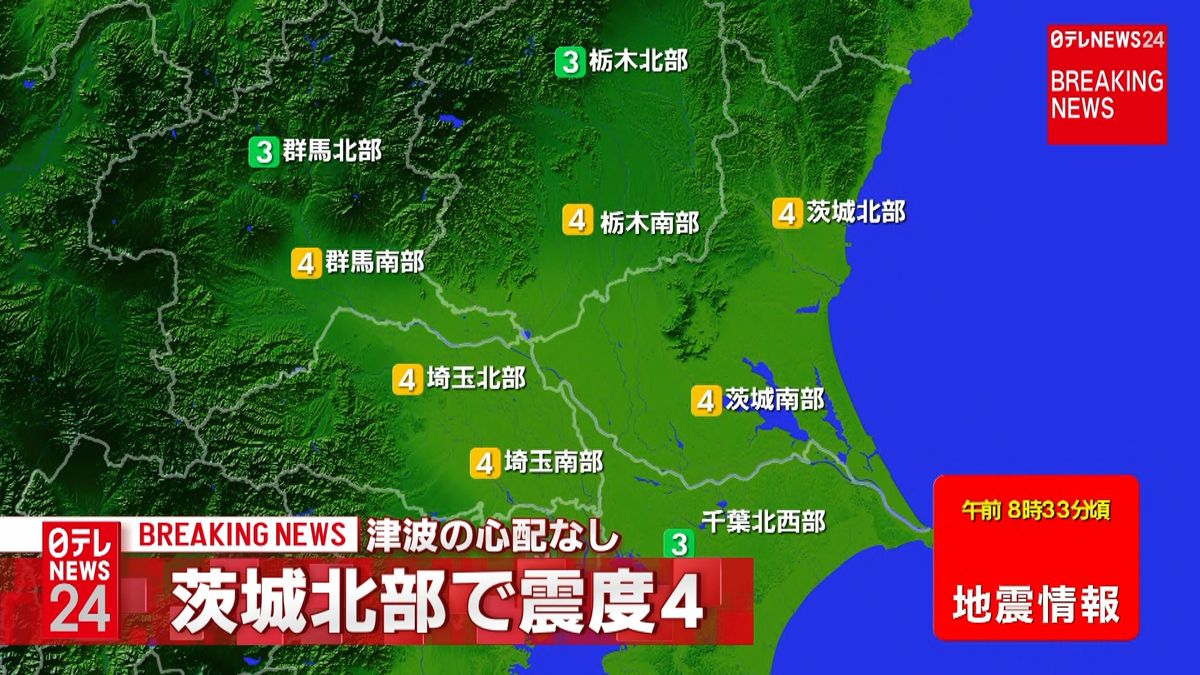 日テレNEWS24
BREAKING NEWS

3 栃木北部
3 群馬北部
4 栃木南部
4 茨城北部
4 群馬南部
4 埼玉北部
4 茨城南部
4 埼玉南部
千葉北西部
3

午前 8時33分頃
地震情報

日テレ NEWS 24
BREAKING NEWS
津波の心配なし
茨城北部で震度4